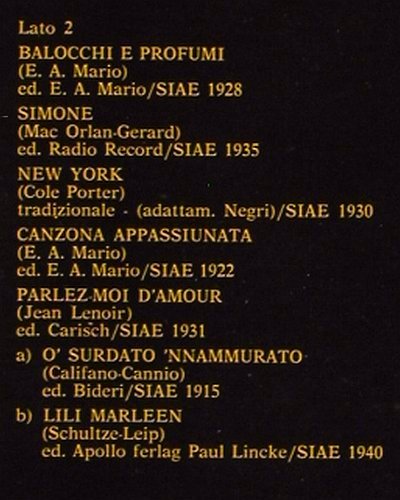 Lato 2

BALOCCHI E PROFUMI
(E. A. Mario)
ed. E. A. Mario/SIAE 1928

SIMONE
(Mac Orlan-Gerard)
ed. Radio Record/SIAE 1935

NEW YORK
(Cole Porter)
tradizionale - (adattam. Negri)/SIAE 1930

CANZONA APPASSIUNATA
(E. A. Mario)
ed. E. A. Mario/SIAE 1922

PARLEZ-MOI D'AMOUR
(Jean Lenoir)
ed. Carisch/SIAE 1931

a) O' SURDATO 'NNAMMURATO
(Califano-Cannio)
ed. Bideri/SIAE 1915

b) LILI MARLEEN
(Schultze-Leip)
ed. Apollo ferlag Paul Lincke/SIAE 1940